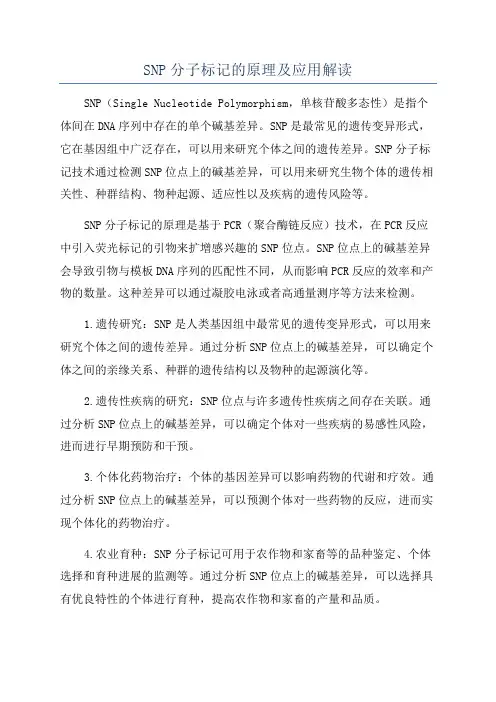 SNP 分子标记的原理及应用解读

SNP（Single Nucleotide Polymorphism，单核苷酸多态性）是指个体间在DNA序列中存在的单个碱基差异。SNP是最常见的遗传变异形式，它在基因组中广泛存在，可以用来研究个体之间的遗传差异。SNP分子标记技术通过检测SNP位点上的碱基差异，可以用来研究生物个体的遗传相关性、种群结构、物种起源、适应性以及疾病的遗传风险等。

SNP分子标记的原理是基于PCR（聚合酶链反应）技术，在PCR反应中引入荧光标记的引物来扩增感兴趣的SNP位点。SNP位点上的碱基差异会导致引物与模板DNA序列的匹配性不同，从而影响PCR反应的效率和产物的数量。这种差异可以通过凝胶电泳或者高通量测序等方法来检测。

1.遗传研究：SNP是人类基因组中最常见的遗传变异形式，可以用来研究个体之间的遗传差异。通过分析SNP位点上的碱基差异，可以确定个体之间的亲缘关系、种群的遗传结构以及物种的起源演化等。

2.遗传性疾病的研究：SNP位点与许多遗传性疾病之间存在关联。通过分析SNP位点上的碱基差异，可以确定个体对一些疾病的易感性风险，进而进行早期预防和干预。

3.个体化药物治疗：个体的基因差异可以影响药物的代谢和疗效。通过分析SNP位点上的碱基差异，可以预测个体对一些药物的反应，进而实现个体化的药物治疗。

4.农业育种：SNP分子标记可用于农作物和家畜等的品种鉴定、个体选择和育种进展的监测等。通过分析SNP位点上的碱基差异，可以选择具有优良特性的个体进行育种，提高农作物和家畜的产量和品质。